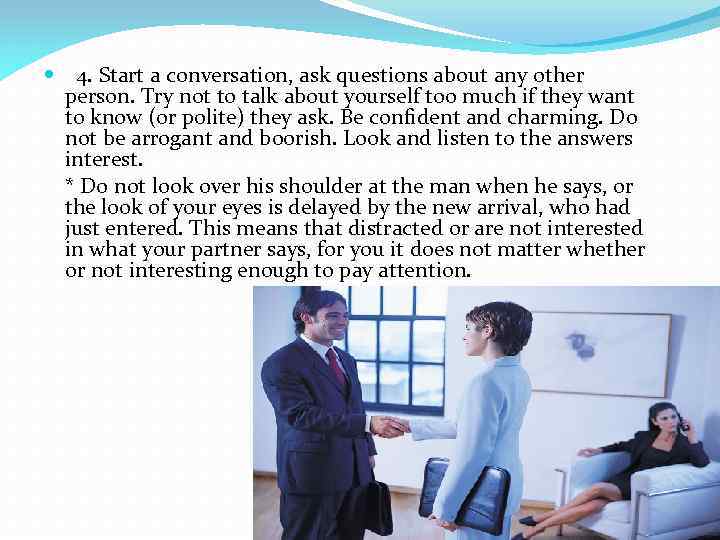 4. Start a conversation, ask questions about any other person. Try not to talk about yourself too much if they want to know (or polite) they ask. Be confident and charming. Do not be arrogant and boorish. Look and listen to the answers interest.

* Do not look over his shoulder at the man when he says, or the look of your eyes is delayed by the new arrival, who had just entered. This means that distracted or are not interested in what your partner says, for you it does not matter whether or not interesting enough to pay attention.